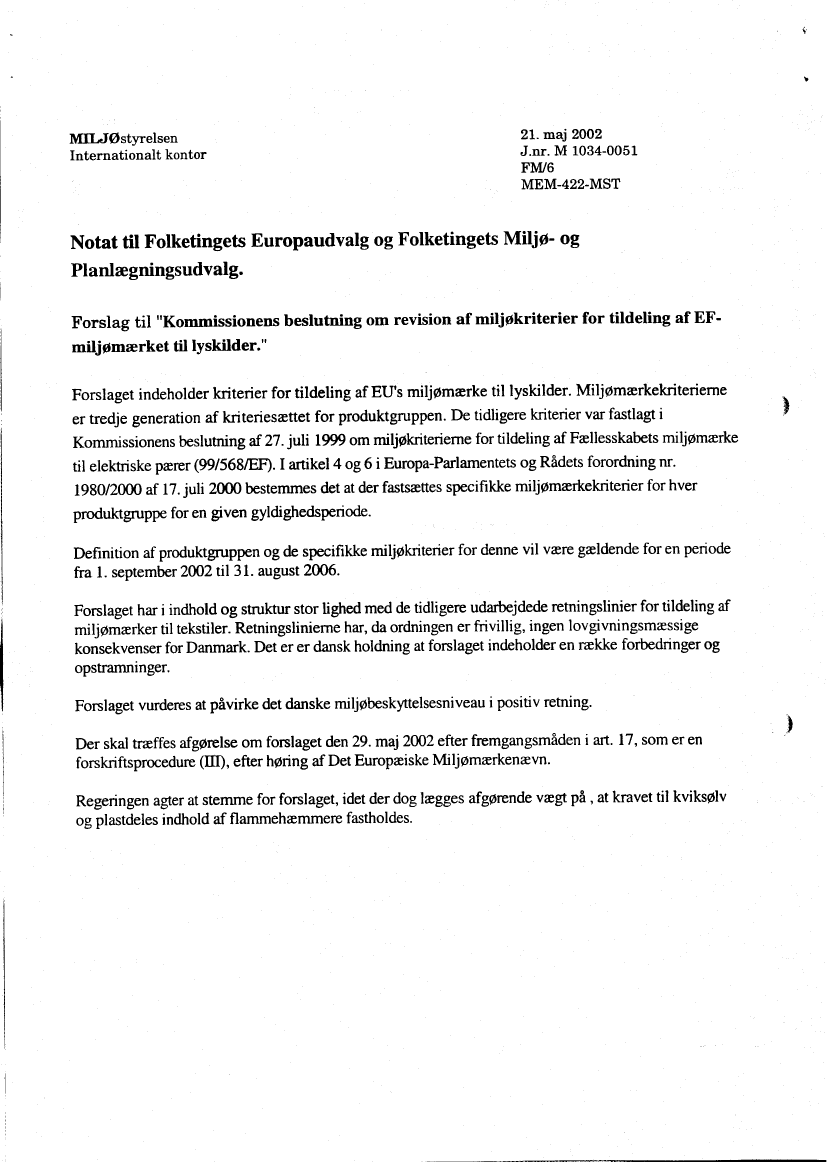 MILJØstyrelsen
Internationalt kontor

21. maj 2002
J.nr. M 1034-0051
FM/6
MEM-422-MST

Notat til Folketingets Europaudvalg og Folketingets Miljø- og Planlægningsudvalg.

Forslag til "Kommissionens beslutning om revision af miljøkriterier for tildeling af EF-miljømærket til lyskilder."

Forslaget indeholder kriterier for tildeling af EU's miljømærke til lyskilder. Miljømærkekriterierne er tredje generation af kriteriesættet for produktgruppen. De tidligere kriterier var fastlagt i Kommissionens beslutning af 27. juli 1999 om miljøkriterierne for tildeling af Fællesskabets miljømærke til elektriske pærer (99/568/EF). I artikel 4 og 6 i Europa-Parlamentets og Rådets forordning nr. 1980/2000 af 17. juli 2000 bestemmes det at der fastsættes specifikke miljømærkekriterier for hver produktgruppe for en given gyldighedsperiode.

Definition af produktgruppen og de specifikke miljøkriterier for denne vil være gældende for en periode fra 1. september 2002 til 31. august 2006.

Forslaget har i indhold og struktur stor lighed med de tidligere udarbejdede retningslinier for tildeling af miljømærker til tekstiler. Retningslinierne har, da ordningen er frivillig, ingen lovgivningsmæssige konsekvenser for Danmark. Det er er dansk holdning at forslaget indeholder en række forbedringer og opstramninger.

Forslaget vurderes at påvirke det danske miljøbeskyttelsesniveau i positiv retning.

Der skal træffes afgørelse om forslaget den 29. maj 2002 efter fremgangsmåden i art. 17, som er en forskriftsprocedure (III), efter høring af Det Europæiske Miljømærkenævn.

Regeringen agter at stemme for forslaget, idet der dog lægges afgørende vægt på , at kravet til kviksølv og plastdeles indhold af flammehæmmere fastholdes.